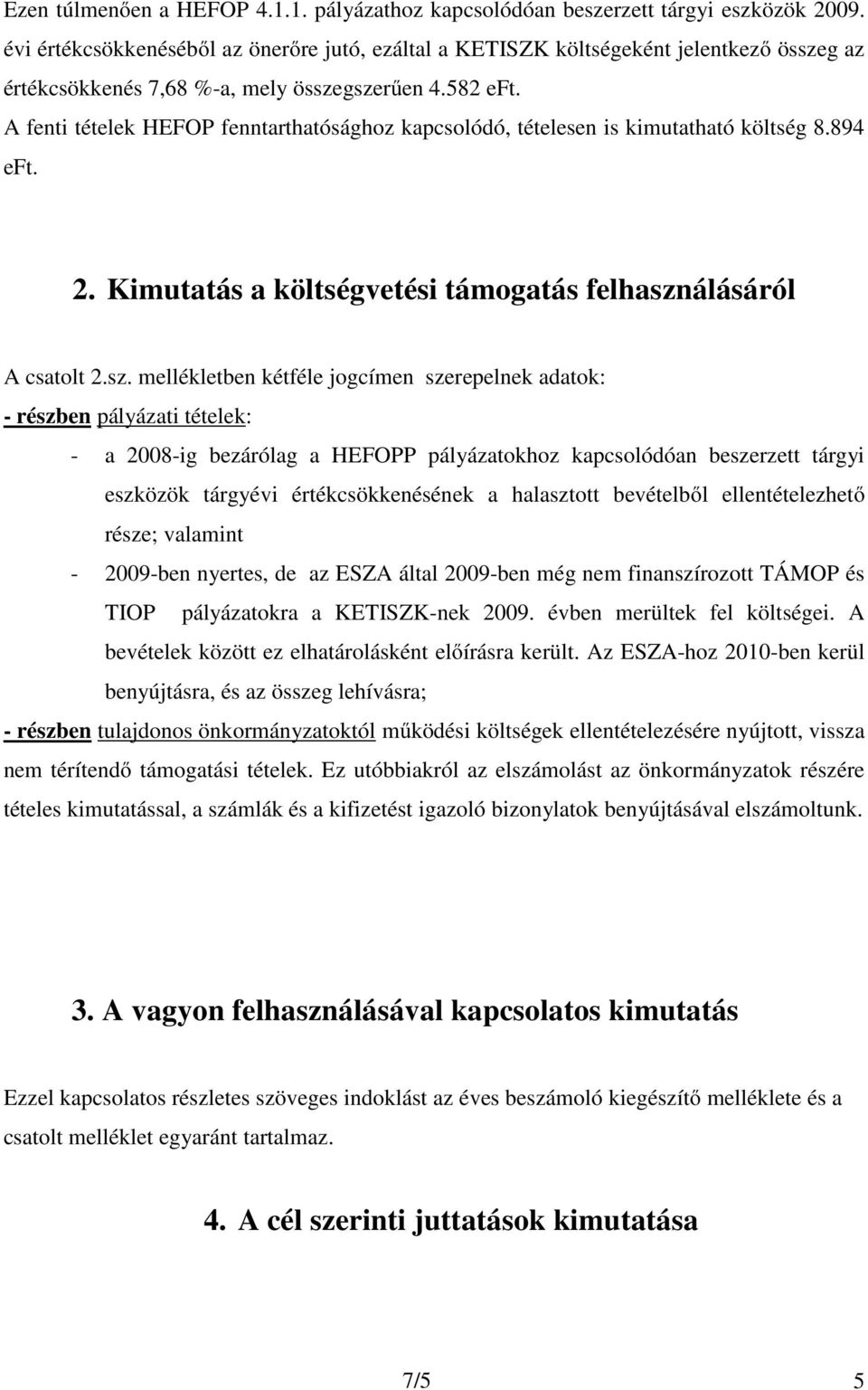 Ezen túlmenően a HEFOP 4.1.1. pályázathoz kapcsolódóan beszerzett tárgyi eszközök 2009. évi értékcsökkenéséből az önerőre jutó, ezáltal a KETISZK költségeként jelentkező összeg az értékcsökkenés 7,68 %-a, mely összegszerűen 4.582 eFt.
A fenti tételek HEFOP fenntarthatósághoz kapcsolódó, tételesen is kimutatható költség 8.894 eFt.

2. Kimutatás a költségvetési támogatás felhasználásáról

A csatolt 2.sz. mellékletben kétféle jogcímen szerepelnek adatok:
- részben pályázati tételek:
- a 2008-ig bezárólag a HEFOPP pályázatokhoz kapcsolódóan beszerzett tárgyi eszközök tárgyévi értékcsökkenésének a halasztott bevételből ellentételezhető része; valamint
- 2009-ben nyertes, de az ESZA által 2009-ben még nem finanszírozott TÁMOP és TIOP pályázatokra a KETISZK-nek 2009. évben merültek fel költségei. A bevételek között ez elhatárolásként előírásra került. Az ESZA-hoz 2010-ben kerül benyújtásra, és az összeg lehívásra;
- részben tulajdonos önkormányzatoktól működési költségek ellentételezésére nyújtott, vissza nem térítendő támogatási tételek. Ez utóbbiakról az elszámolást az önkormányzatok részére tételes kimutatással, a számlák és a kifizetést igazoló bizonylatok benyújtásával elszámoltunk.

3. A vagyon felhasználásával kapcsolatos kimutatás

Ezzel kapcsolatos részletes szöveges indoklást az éves beszámoló kiegészítő melléklete és a csatolt melléklet egyaránt tartalmaz.

4. A cél szerinti juttatások kimutatása

7/5 5